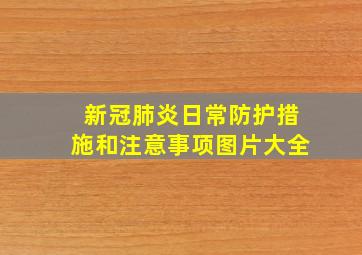 新冠肺炎日常防护措施和注意事项图片大全